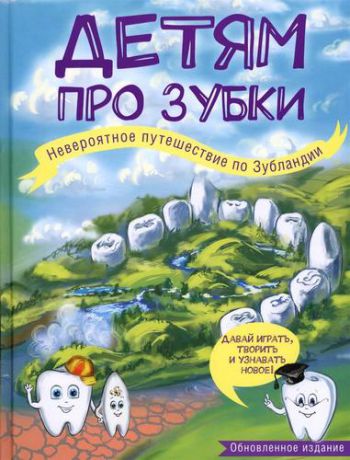 ДЕТЯМ ПРО ЗУБКИ

Невероятное путешествие по Зубландии

ДАВАЙ ИГРАТЬ, ТВОРИТЬ И УЗНАВАТЬ НОВОЕ!

Обновленное издание